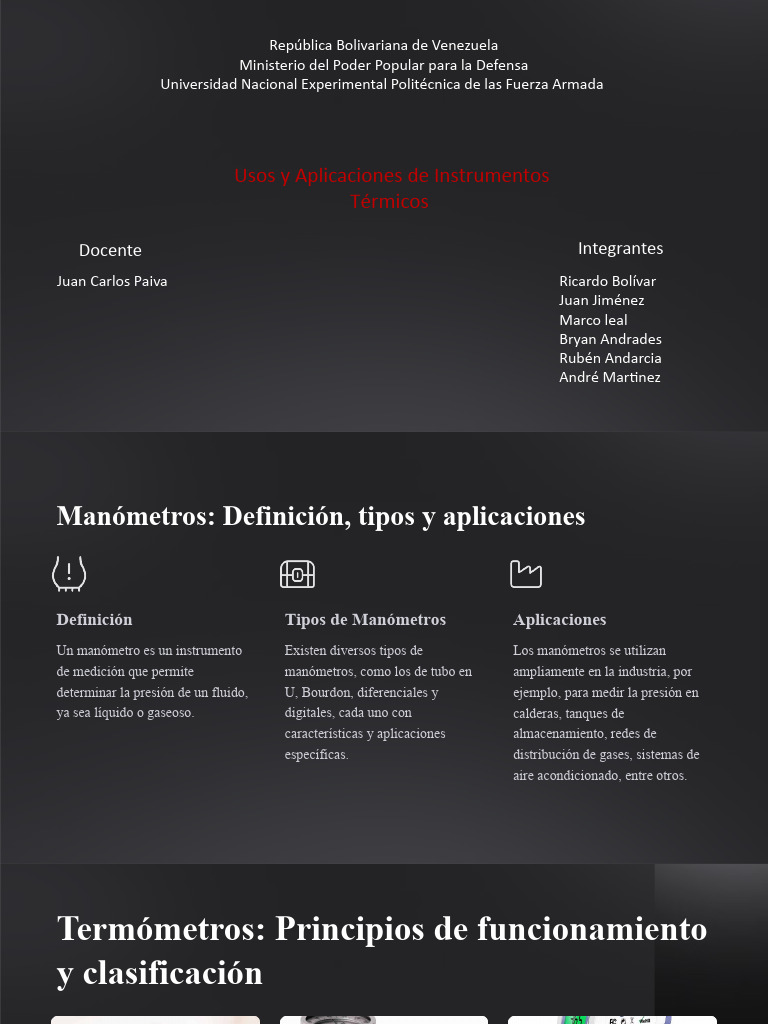 República Bolivariana de Venezuela
Ministerio del Poder Popular para la Defensa
Universidad Nacional Experimental Politécnica de las Fuerza Armada

Usos y Aplicaciones de Instrumentos Térmicos

Docente

Juan Carlos Paiva

Integrantes

Ricardo Bolívar
Juan Jiménez
Marco leal
Bryan Andrades
Rubén Andarcia
André Martinez

Manómetros: Definición, tipos y aplicaciones

Definición

Un manómetro es un instrumento de medición que permite determinar la presión de un fluido, ya sea líquido o gaseoso.

Tipos de Manómetros

Existen diversos tipos de manómetros, como los de tubo en U, Bourdon, diferenciales y digitales, cada uno con características y aplicaciones específicas.

Aplicaciones

Los manómetros se utilizan ampliamente en la industria, por ejemplo, para medir la presión en calderas, tanques de almacenamiento, redes de distribución de gases, sistemas de aire acondicionado, entre otros.

Termómetros: Principios de funcionamiento y clasificación